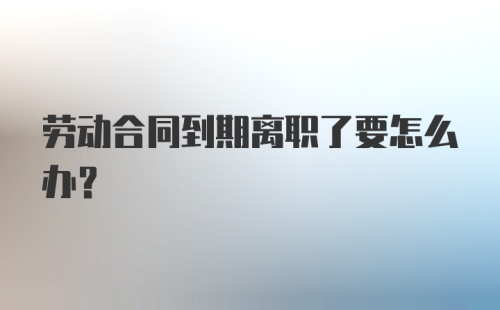 劳动合同到期离职了要怎么办?